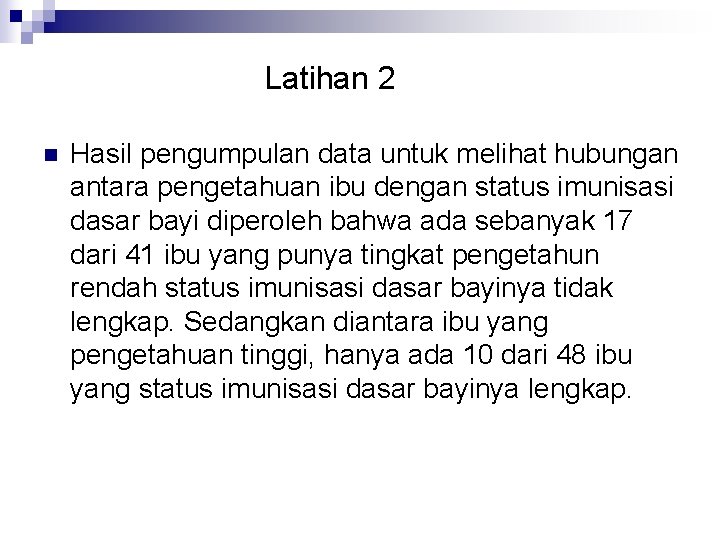 Latihan 2

Hasil pengumpulan data untuk melihat hubungan antara pengetahuan ibu dengan status imunisasi dasar bayi diperoleh bahwa ada sebanyak 17 dari 41 ibu yang punya tingkat pengetahun rendah status imunisasi dasar bayinya tidak lengkap. Sedangkan diantara ibu yang pengetahuan tinggi, hanya ada 10 dari 48 ibu yang status imunisasi dasar bayinya lengkap.